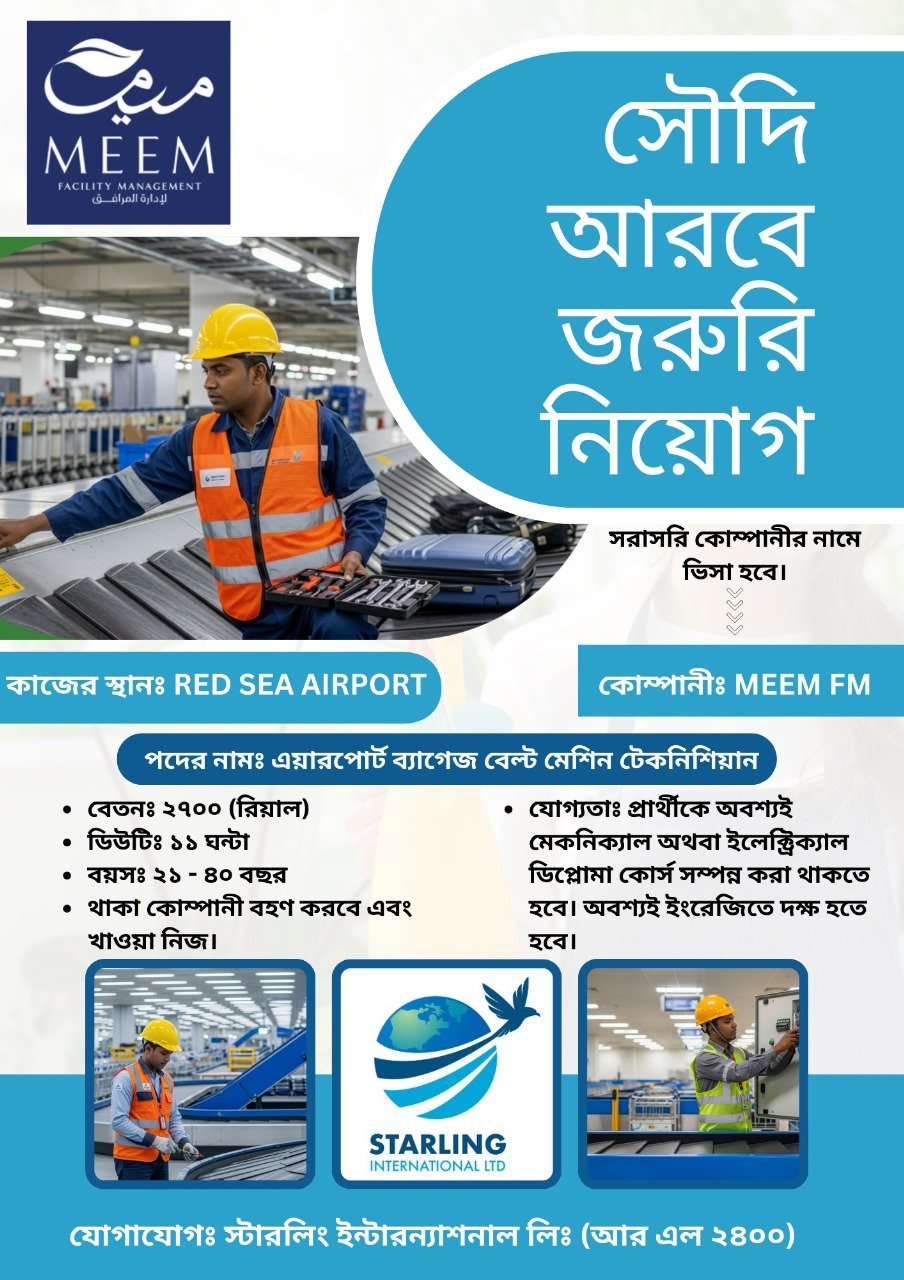 ميم
MEEM
FACILITY MANAGEMENT
لإدارة المرافق

সৌদি
আরবে
জরুরি
নিয়োগ

সরাসরি কোম্পানীর নামে ভিসা হবে।

কাজের স্থানঃ RED SEA AIRPORT

কোম্পানীঃ MEEM FM

পদের নামঃ এয়ারপোর্ট ব্যাগেজ বেল্ট মেশিন টেকনিশিয়ান

• বেতনঃ ২৭০০ (রিয়াল)
• ডিউটিঃ ১১ ঘন্টা
• বয়সঃ ২১ - ৪০ বছর
• থাকা কোম্পানী বহণ করবে এবং খাওয়া নিজ।

• যোগ্যতাঃ প্রার্থীকে অবশ্যই মেকনিক্যাল অথবা ইলেক্ট্রিক্যাল ডিপ্লোমা কোর্স সম্পন্ন করা থাকতে হবে। অবশ্যই ইংরেজিতে দক্ষ হতে হবে।

STARLING
INTERNATIONAL LTD

যোগাযোগঃ স্টারলিং ইন্টারন্যাশনাল লিঃ (আর এল ২৪০০)